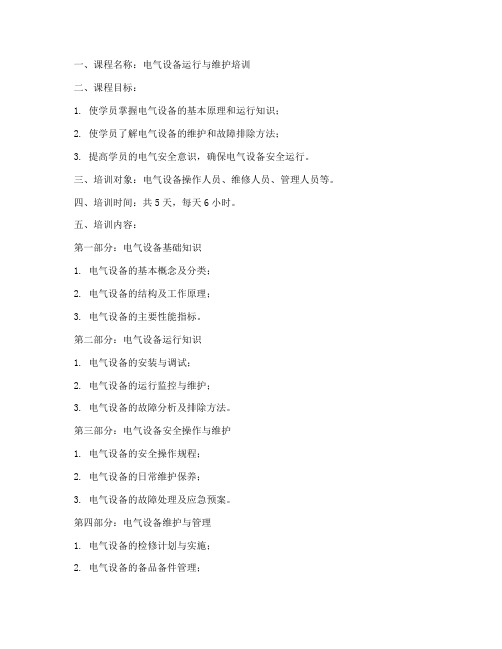 一、课程名称：电气设备运行与维护培训

二、课程目标：

1. 使学员掌握电气设备的基本原理和运行知识；

2. 使学员了解电气设备的维护和故障排除方法；

3. 提高学员的电气安全意识，确保电气设备安全运行。

三、培训对象：电气设备操作人员、维修人员、管理人员等。

四、培训时间：共 5 天，每天 6 小时。

五、培训内容：

第一部分：电气设备基础知识

1. 电气设备的基本概念及分类；

2. 电气设备的结构及工作原理；

3. 电气设备的主要性能指标。

第二部分：电气设备运行知识

1. 电气设备的安装与调试；

2. 电气设备的运行监控与维护；

3. 电气设备的故障分析及排除方法。

第三部分：电气设备安全操作与维护

1. 电气设备的安全操作规程；

2. 电气设备的日常维护保养；

3. 电气设备的故障处理及应急预案。

第四部分：电气设备维护与管理

1. 电气设备的检修计划与实施；

2. 电气设备的备品备件管理；